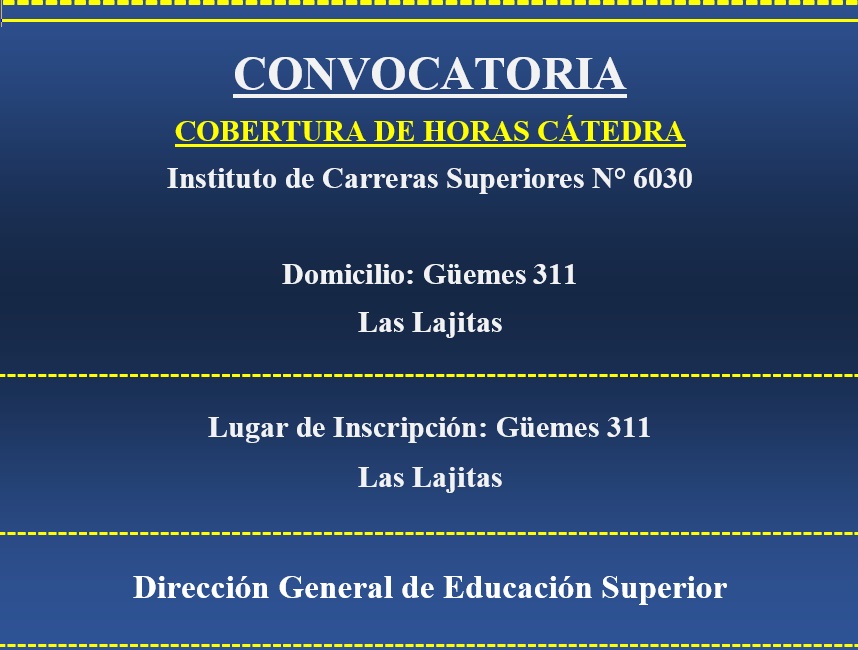 CONVOCATORIA

COBERTURA DE HORAS CÁTEDRA

Instituto de Carreras Superiores N° 6030

Domicilio: Güemes 311

Las Lajitas

Lugar de Inscripción: Güemes 311

Las Lajitas

Dirección General de Educación Superior